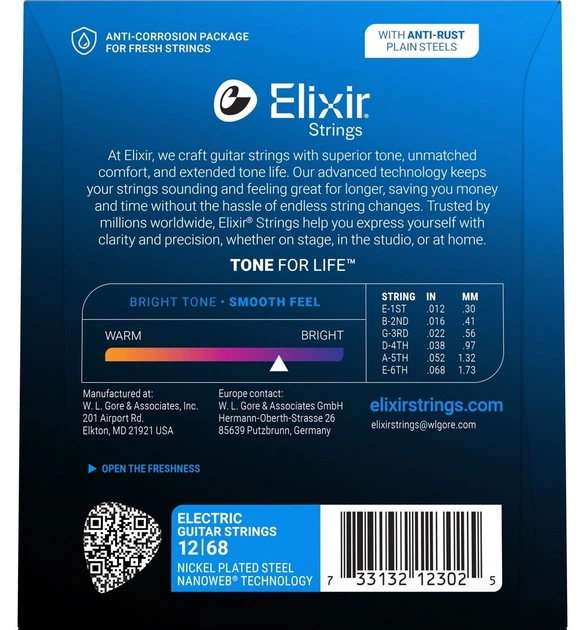 ANTI-CORROSION PACKAGE FOR FRESH STRINGS

WITH ANTI-RUST PLAIN STEELS

Elixir® Strings

At Elixir, we craft guitar strings with superior tone, unmatched comfort, and extended tone life. Our advanced technology keeps your strings sounding and feeling great for longer, saving you money and time without the hassle of endless string changes. Trusted by millions worldwide, Elixir® Strings help you express yourself with clarity and precision, whether on stage, in the studio, or at home.

TONE FOR LIFE™

BRIGHT TONE · SMOOTH FEEL

WARM

BRIGHT

| STRING | IN | MM |
|---|---|---|
| E-1ST | .012 | .30 |
| B-2ND | .016 | .41 |
| G-3RD | .022 | .56 |
| D-4TH | .038 | .97 |
| A-5TH | .052 | 1.32 |
| E-6TH | .068 | 1.73 |

Manufactured at:
W. L. Gore & Associates, Inc.
201 Airport Rd.
Elkton, MD 21921 USA

Europe contact:
W. L. Gore & Associates GmbH
Hermann-Oberth-Strasse 26
85639 Putzbrunn, Germany

elixirstrings.com
elixirstrings@wlgore.com

OPEN THE FRESHNESS

ELECTRIC GUITAR STRINGS
12|68
NICKEL PLATED STEEL
NANOWEB® TECHNOLOGY

7 33132 12302 5